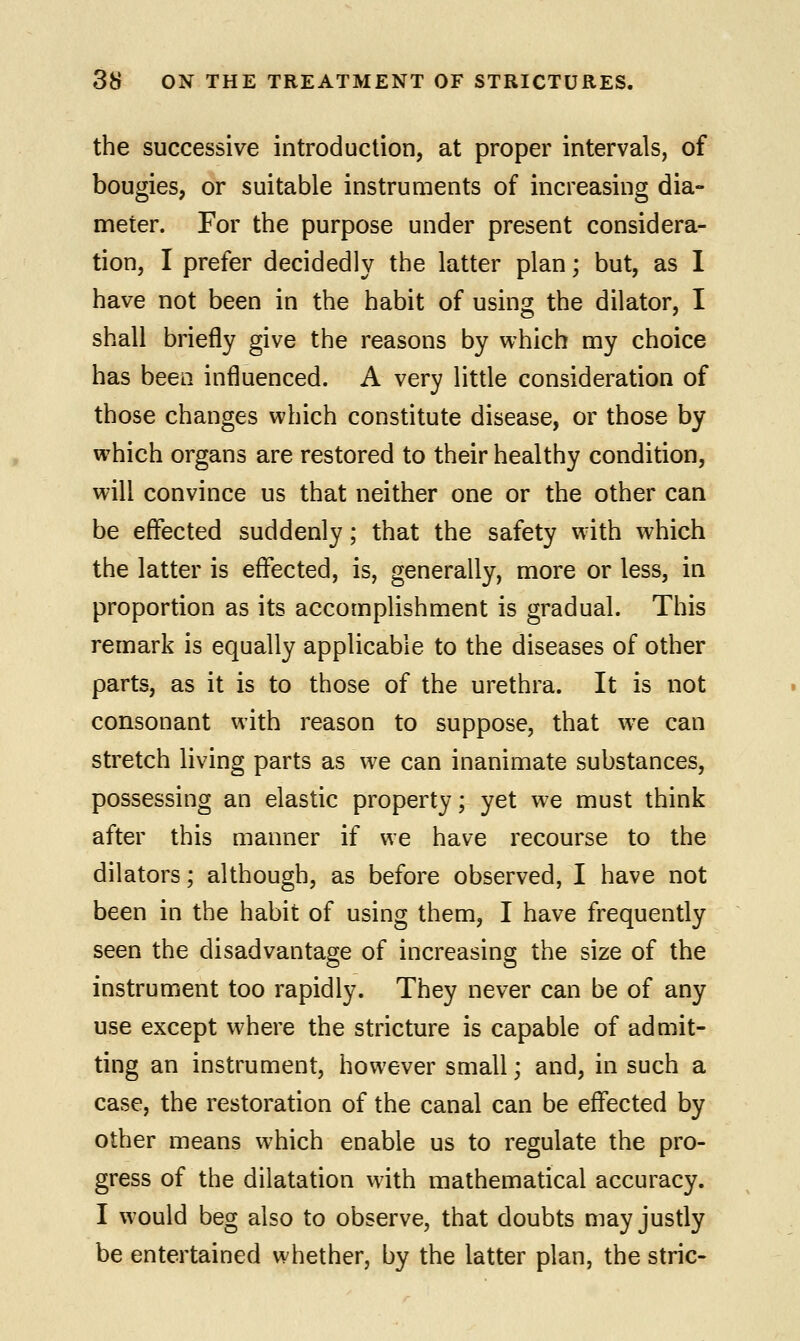 38 ON THE TREATMENT OF STRICTURES.

the successive introduction, at proper intervals, of bougies, or suitable instruments of increasing diameter. For the purpose under present consideration, I prefer decidedly the latter plan; but, as I have not been in the habit of using the dilator, I shall briefly give the reasons by which my choice has been influenced. A very little consideration of those changes which constitute disease, or those by which organs are restored to their healthy condition, will convince us that neither one or the other can be effected suddenly; that the safety with which the latter is effected, is, generally, more or less, in proportion as its accomplishment is gradual. This remark is equally applicable to the diseases of other parts, as it is to those of the urethra. It is not consonant with reason to suppose, that we can stretch living parts as we can inanimate substances, possessing an elastic property; yet we must think after this manner if we have recourse to the dilators; although, as before observed, I have not been in the habit of using them, I have frequently seen the disadvantage of increasing the size of the instrument too rapidly. They never can be of any use except where the stricture is capable of admitting an instrument, however small; and, in such a case, the restoration of the canal can be effected by other means which enable us to regulate the progress of the dilatation with mathematical accuracy. I would beg also to observe, that doubts may justly be entertained whether, by the latter plan, the stric-